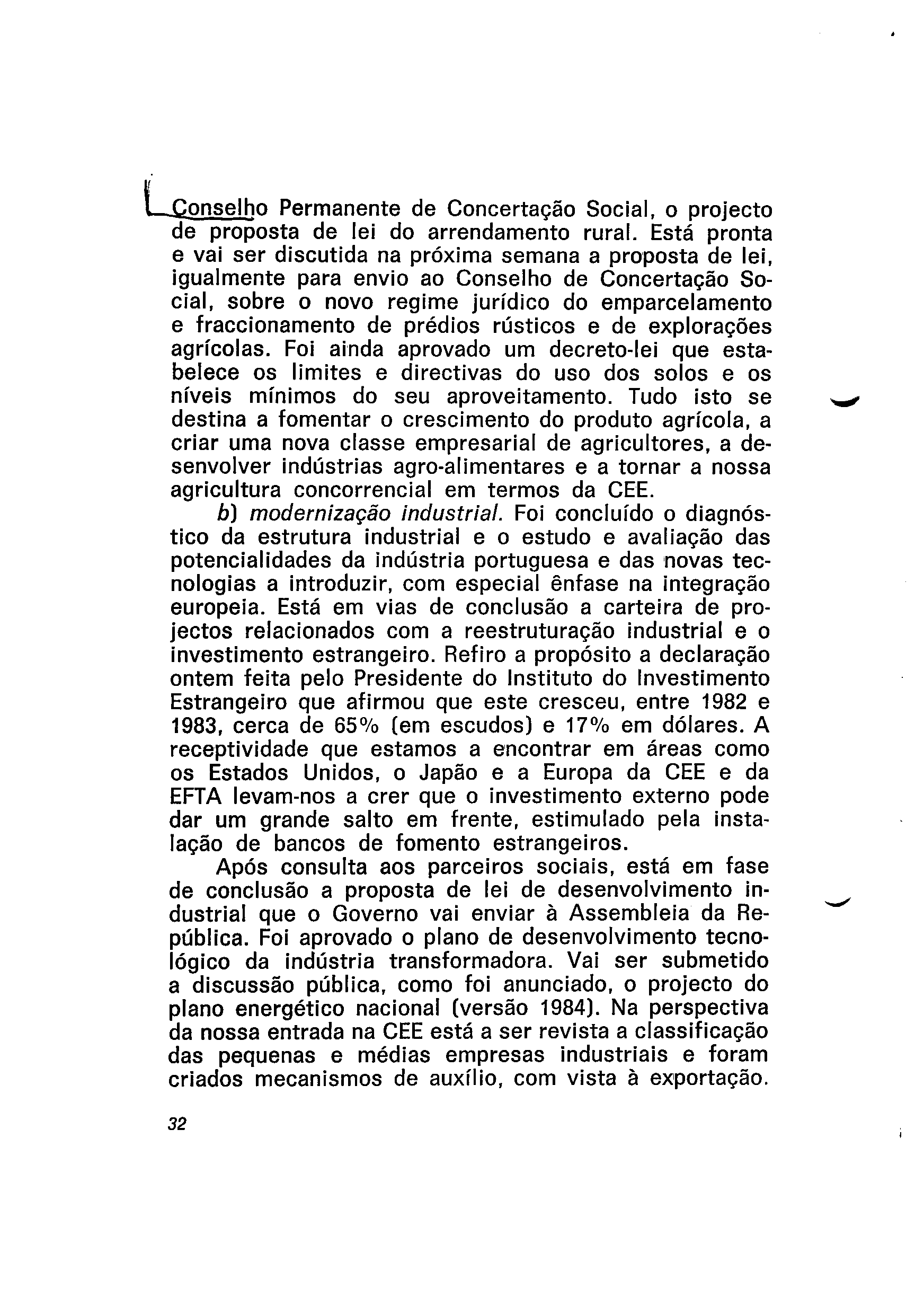 Conselho Permanente de Concertação Social, o projecto de proposta de lei do arrendamento rural. Está pronta e vai ser discutida na próxima semana a proposta de lei, igualmente para envio ao Conselho de Concertação Social, sobre o novo regime jurídico do emparcelamento e fraccionamento de prédios rústicos e de explorações agrícolas. Foi ainda aprovado um decreto-lei que estabelece os limites e directivas do uso dos solos e os níveis mínimos do seu aproveitamento. Tudo isto se destina a fomentar o crescimento do produto agrícola, a criar uma nova classe empresarial de agricultores, a desenvolver indústrias agro-alimentares e a tornar a nossa agricultura concorrencial em termos da CEE.

b) modernização industrial. Foi concluído o diagnóstico da estrutura industrial e o estudo e avaliação das potencialidades da indústria portuguesa e das novas tecnologias a introduzir, com especial ênfase na integração europeia. Está em vias de conclusão a carteira de projectos relacionados com a reestruturação industrial e o investimento estrangeiro. Refiro a propósito a declaração ontem feita pelo Presidente do Instituto do Investimento Estrangeiro que afirmou que este cresceu, entre 1982 e 1983, cerca de 65% (em escudos) e 17% em dólares. A receptividade que estamos a encontrar em áreas como os Estados Unidos, o Japão e a Europa da CEE e da EFTA levam-nos a crer que o investimento externo pode dar um grande salto em frente, estimulado pela instalação de bancos de fomento estrangeiros.

Após consulta aos parceiros sociais, está em fase de conclusão a proposta de lei de desenvolvimento industrial que o Governo vai enviar à Assembleia da República. Foi aprovado o plano de desenvolvimento tecnológico da indústria transformadora. Vai ser submetido a discussão pública, como foi anunciado, o projecto do plano energético nacional (versão 1984). Na perspectiva da nossa entrada na CEE está a ser revista a classificação das pequenas e médias empresas industriais e foram criados mecanismos de auxílio, com vista à exportação.

32